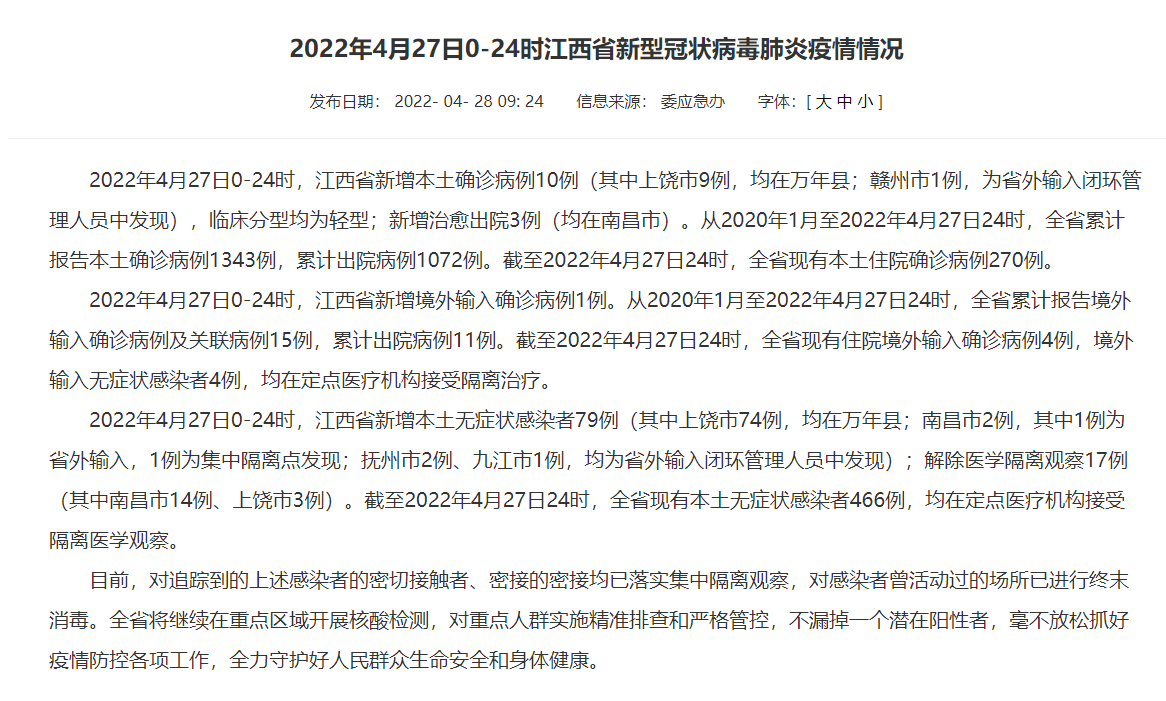 2022年4月27日0-24时江西省新型冠状病毒肺炎疫情情况

发布日期： 2022- 04- 28 09: 24 信息来源： 委应急办 字体：[ 大 中 小 ]

2022年4月27日0-24时，江西省新增本土确诊病例10例（其中上饶市9例，均在万年县；赣州市1例，为省外输入闭环管理人员中发现），临床分型均为轻型；新增治愈出院3例（均在南昌市）。从2020年1月至2022年4月27日24时，全省累计报告本土确诊病例1343例，累计出院病例1072例。截至2022年4月27日24时，全省现有本土住院确诊病例270例。

2022年4月27日0-24时，江西省新增境外输入确诊病例1例。从2020年1月至2022年4月27日24时，全省累计报告境外输入确诊病例及关联病例15例，累计出院病例11例。截至2022年4月27日24时，全省现有住院境外输入确诊病例4例，境外输入无症状感染者4例，均在定点医疗机构接受隔离治疗。

2022年4月27日0-24时，江西省新增本土无症状感染者79例（其中上饶市74例，均在万年县；南昌市2例，其中1例为省外输入，1例为集中隔离点发现；抚州市2例、九江市1例，均为省外输入闭环管理人员中发现）；解除医学隔离观察17例（其中南昌市14例、上饶市3例）。截至2022年4月27日24时，全省现有本土无症状感染者466例，均在定点医疗机构接受隔离医学观察。

目前，对追踪到的上述感染者的密切接触者、密接的密接均已落实集中隔离观察，对感染者曾活动过的场所已进行终末消毒。全省将继续在重点区域开展核酸检测，对重点人群实施精准排查和严格管控，不漏掉一个潜在阳性者，毫不放松抓好疫情防控各项工作，全力守护好人民群众生命安全和身体健康。